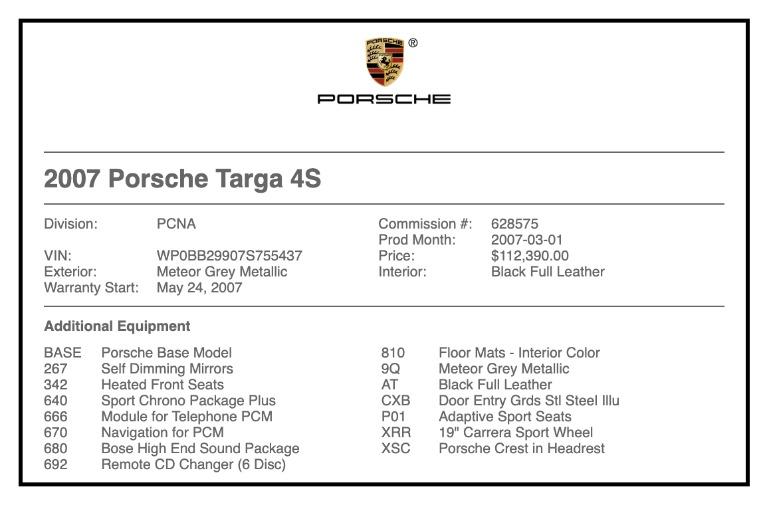 PORSCHE ®

PORSCHE

2007 Porsche Targa 4S

Division: PCNA
VIN: WP0BB29907S755437
Exterior: Meteor Grey Metallic
Warranty Start: May 24, 2007

Commission #: 628575
Prod Month: 2007-03-01
Price: $112,390.00
Interior: Black Full Leather

Additional Equipment

BASE Porsche Base Model
267 Self Dimming Mirrors
342 Heated Front Seats
640 Sport Chrono Package Plus
666 Module for Telephone PCM
670 Navigation for PCM
680 Bose High End Sound Package
692 Remote CD Changer (6 Disc)

810 Floor Mats - Interior Color
9Q Meteor Grey Metallic
AT Black Full Leather
CXB Door Entry Grds Stl Steel Illu
P01 Adaptive Sport Seats
XRR 19" Carrera Sport Wheel
XSC Porsche Crest in Headrest